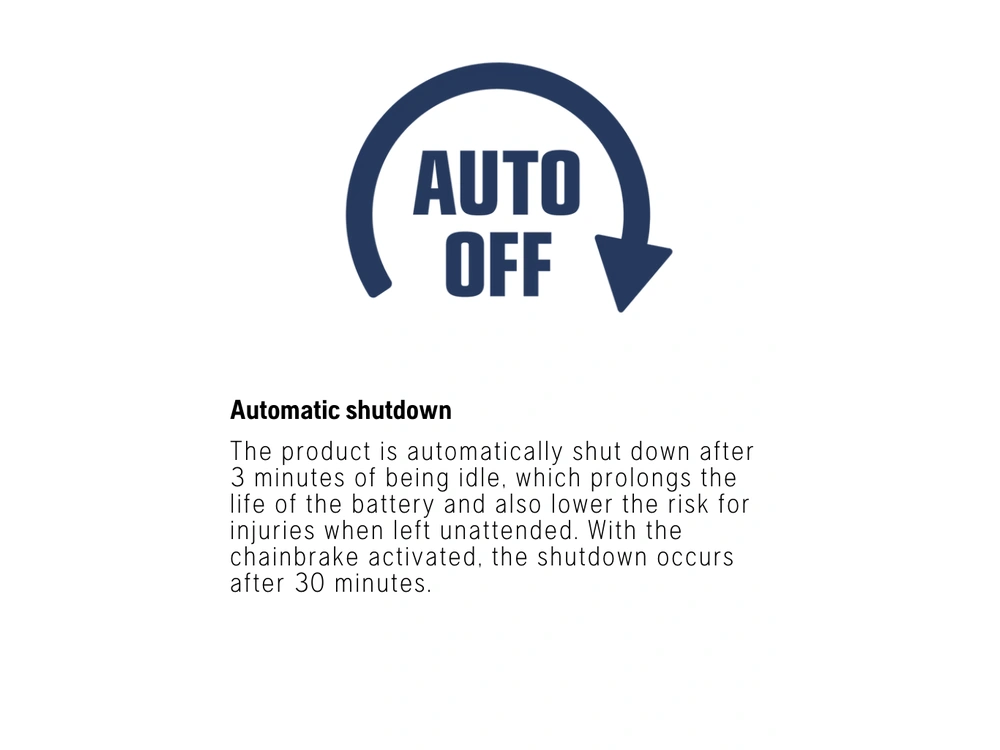 AUTO
OFF

Automatic shutdown

The product is automatically shut down after 3 minutes of being idle, which prolongs the life of the battery and also lower the risk for injuries when left unattended. With the chainbrake activated, the shutdown occurs after 30 minutes.